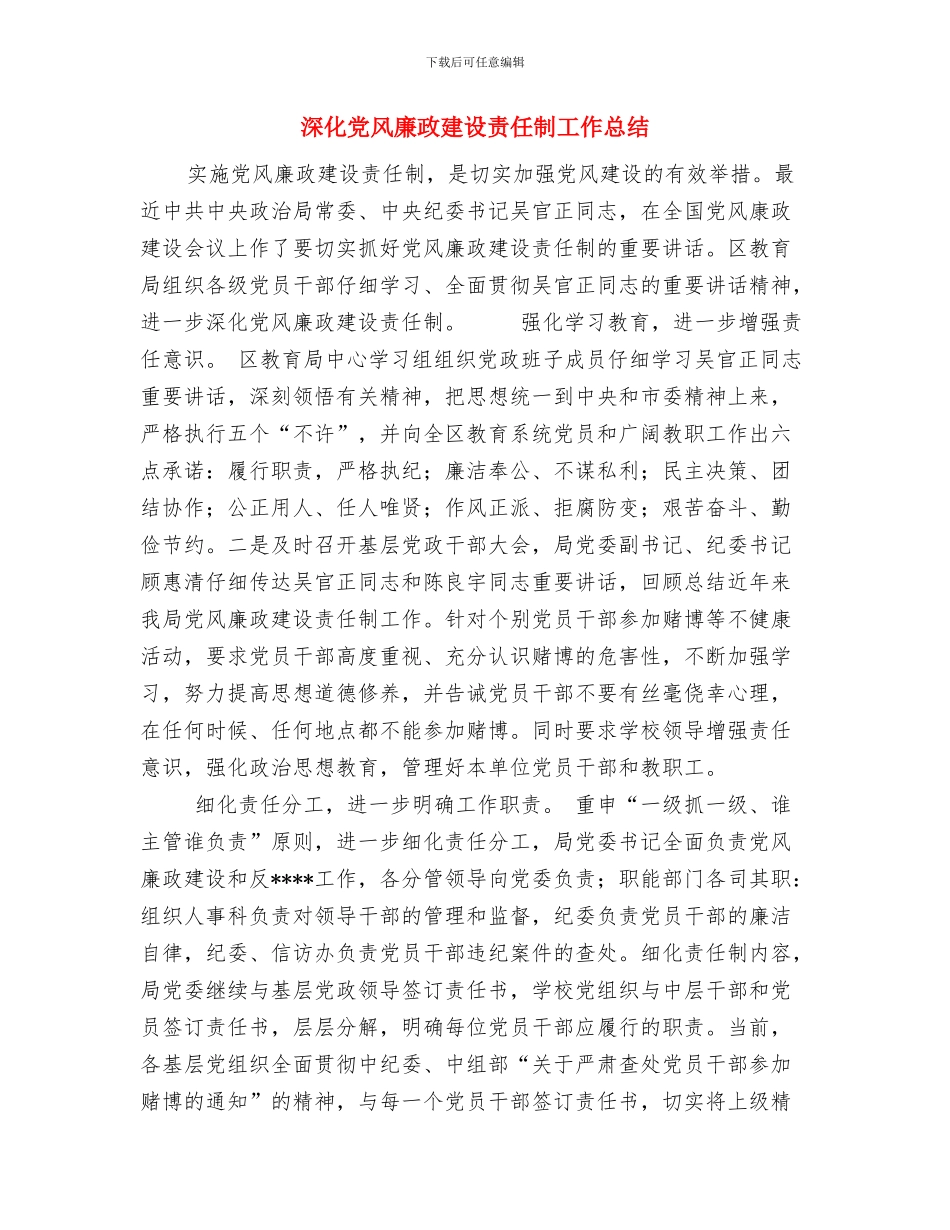 下载后可任意编辑

深化党风廉政建设责任制工作总结

实施党风廉政建设责任制，是切实加强党风建设的有效举措。最近中共中央政治局常委、中央纪委书记吴官正同志，在全国党风廉政建设会议上作了要切实抓好党风廉政建设责任制的重要讲话。区教育局组织各级党员干部仔细学习、全面贯彻吴官正同志的重要讲话精神，进一步深化党风廉政建设责任制。 强化学习教育，进一步增强责任意识。 区教育局中心学习组组织党政班子成员仔细学习吴官正同志重要讲话，深刻领悟有关精神，把思想统一到中央和市委精神上来，严格执行五个“不许”，并向全区教育系统党员和广阔教职工作出六点承诺：履行职责，严格执纪；廉洁奉公、不谋私利；民主决策、团结协作；公正用人、任人唯贤；作风正派、拒腐防变；艰苦奋斗、勤俭节约。二是及时召开基层党政干部大会，局党委副书记、纪委书记顾惠清仔细传达吴官正同志和陈良宇同志重要讲话，回顾总结近年来我局党风廉政建设责任制工作。针对个别党员干部参加赌博等不健康活动，要求党员干部高度重视、充分认识赌博的危害性，不断加强学习，努力提高思想道德修养，并告诫党员干部不要有丝毫侥幸心理，在任何时候、任何地点都不能参加赌博。同时要求学校领导增强责任意识，强化政治思想教育，管理好本单位党员干部和教职工。

细化责任分工，进一步明确工作职责。 重申“一级抓一级、谁主管谁负责”原则，进一步细化责任分工，局党委书记全面负责党风廉政建设和反****工作，各分管领导向党委负责；职能部门各司其职：组织人事科负责对领导干部的管理和监督，纪委负责党员干部的廉洁自律，纪委、信访办负责党员干部违纪案件的查处。细化责任制内容，局党委继续与基层党政领导签订责任书，学校党组织与中层干部和党员签订责任书，层层分解，明确每位党员干部应履行的职责。当前，各基层党组织全面贯彻中纪委、中组部“关于严肃查处党员干部参加赌博的通知”的精神，与每一个党员干部签订责任书，切实将上级精